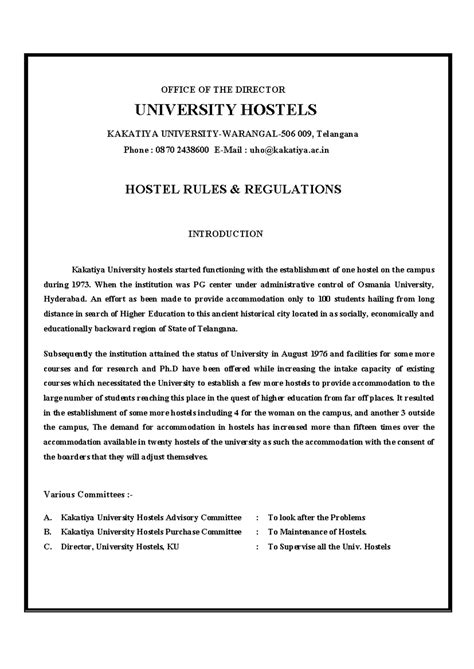 OFFICE OF THE DIRECTOR

UNIVERSITY HOSTELS

KAKATIYA UNIVERSITY-WARANGAL-506 009, Telangana

Phone : 0870 2438600 E-Mail : uho@kakatiya.ac.in

HOSTEL RULES & REGULATIONS

INTRODUCTION

Kakatiya University hostels started functioning with the establishment of one hostel on the campus during 1973. When the institution was PG center under administrative control of Osmania University, Hyderabad. An effort as been made to provide accommodation only to 100 students hailing from long distance in search of Higher Education to this ancient historical city located in as socially, economically and educationally backward region of State of Telangana.

Subsequently the institution attained the status of University in August 1976 and facilities for some more courses and for research and Ph.D have been offered while increasing the intake capacity of existing courses which necessitated the University to establish a few more hostels to provide accommodation to the large number of students reaching this place in the quest of higher education from far off places. It resulted in the establishment of some more hostels including 4 for the woman on the campus, and another 3 outside the campus, The demand for accommodation in hostels has increased more than fifteen times over the accommodation available in twenty hostels of the university as such the accommodation with the consent of the boarders that they will adjust themselves.

Various Committees :-

A. Kakatiya University Hostels Advisory Committee : To look after the Problems
B. Kakatiya University Hostels Purchase Committee : To Maintenance of Hostels.
C. Director, University Hostels, KU : To Supervise all the Univ. Hostels